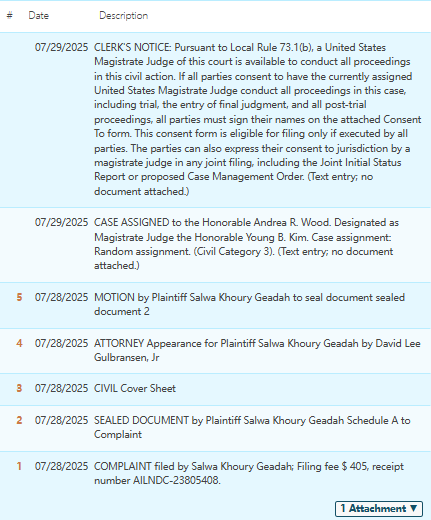 | # | Date | Description |
|---|---|---|
| | 07/29/2025 | CLERK'S NOTICE: Pursuant to Local Rule 73.1(b), a United States Magistrate Judge of this court is available to conduct all proceedings in this civil action. If all parties consent to have the currently assigned United States Magistrate Judge conduct all proceedings in this case, including trial, the entry of final judgment, and all post-trial proceedings, all parties must sign their names on the attached Consent To form. This consent form is eligible for filing only if executed by all parties. The parties can also express their consent to jurisdiction by a magistrate judge in any joint filing, including the Joint Initial Status Report or proposed Case Management Order. (Text entry; no document attached.) |
| | 07/29/2025 | CASE ASSIGNED to the Honorable Andrea R. Wood. Designated as Magistrate Judge the Honorable Young B. Kim. Case assignment: Random assignment. (Civil Category 3). (Text entry; no document attached.) |
| 5 | 07/28/2025 | MOTION by Plaintiff Salwa Khoury Geadah to seal document sealed document 2 |
| 4 | 07/28/2025 | ATTORNEY Appearance for Plaintiff Salwa Khoury Geadah by David Lee Gulbransen, Jr |
| 3 | 07/28/2025 | CIVIL Cover Sheet |
| 2 | 07/28/2025 | SEALED DOCUMENT by Plaintiff Salwa Khoury Geadah Schedule A to Complaint |
| 1 | 07/28/2025 | COMPLAINT filed by Salwa Khoury Geadah; Filing fee $ 405, receipt number AILNDC-23805408. |

1 Attachment ▼